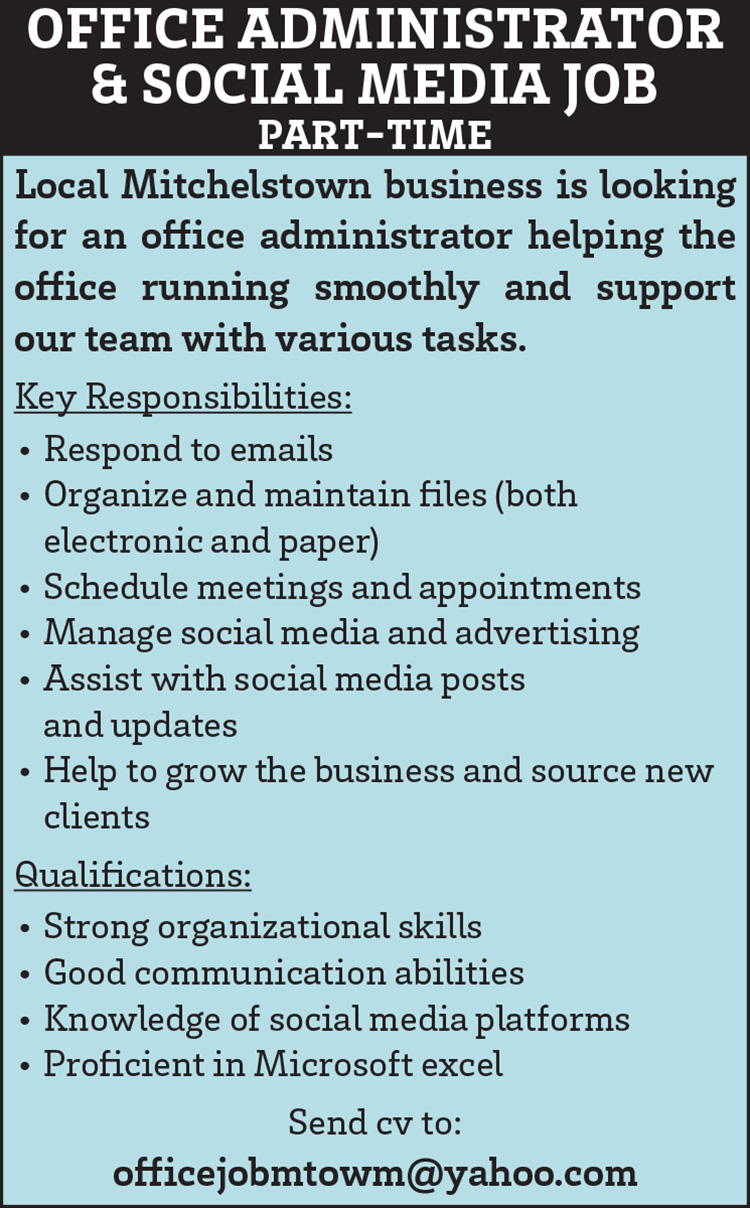 OFFICE ADMINISTRATOR & SOCIAL MEDIA JOB
PART-TIME

Local Mitchelstown business is looking for an office administrator helping the office running smoothly and support our team with various tasks.

Key Responsibilities:
• Respond to emails
• Organize and maintain files (both electronic and paper)
• Schedule meetings and appointments
• Manage social media and advertising
• Assist with social media posts and updates
• Help to grow the business and source new clients

Qualifications:
• Strong organizational skills
• Good communication abilities
• Knowledge of social media platforms
• Proficient in Microsoft excel

Send cv to:
officejobmtowm@yahoo.com